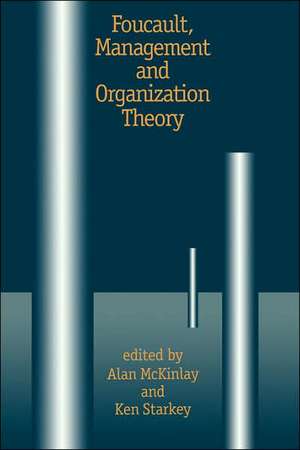 Foucault, Management and Organization Theory

edited by
Alan McKinlay
and
Ken Starkey